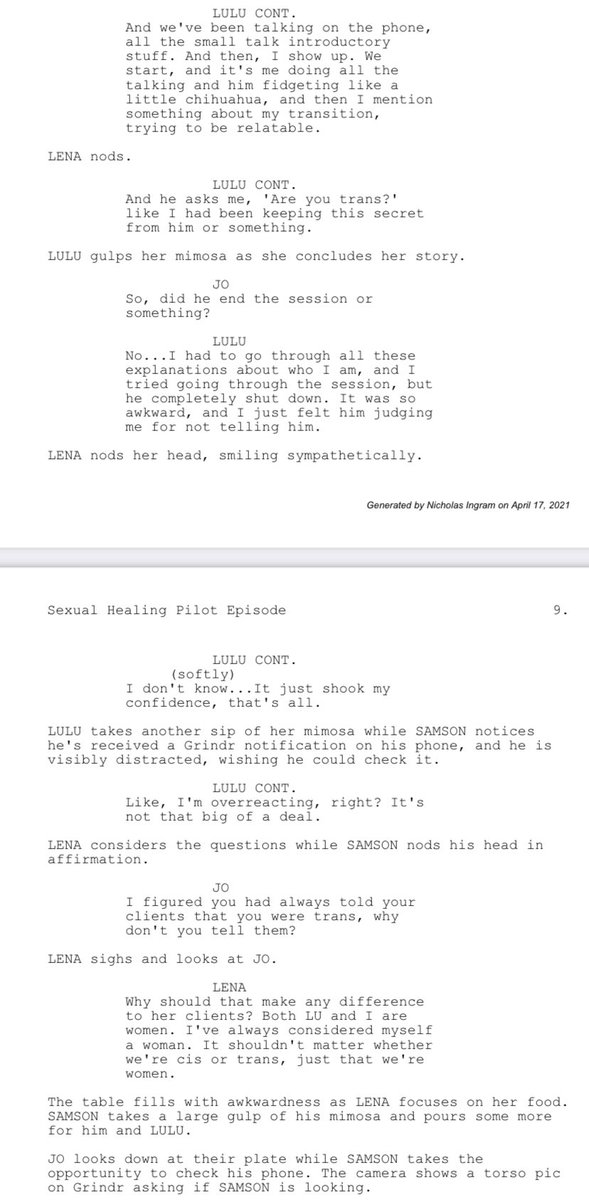 LULU CONT.
And we've been talking on the phone, all the small talk introductory stuff. And then, I show up. We start, and it's me doing all the talking and him fidgeting like a little chihuahua, and then I mention something about my transition, trying to be relatable.

LENA nods.

LULU CONT.
And he asks me, 'Are you trans?' like I had been keeping this secret from him or something.

LULU gulps her mimosa as she concludes her story.

JO
So, did he end the session or something?

LULU
No...I had to go through all these explanations about who I am, and I tried going through the session, but he completely shut down. It was so awkward, and I just felt him judging me for not telling him.

LENA nods her head, smiling sympathetically.

Generated by Nicholas Ingram on April 17, 2021

Sexual Healing Pilot Episode 9.

LULU CONT.
(softly)
I don't know...It just shook my confidence, that's all.

LULU takes another sip of her mimosa while SAMSON notices he's received a Grindr notification on his phone, and he is visibly distracted, wishing he could check it.

LULU CONT.
Like, I'm overreacting, right? It's not that big of a deal.

LENA considers the questions while SAMSON nods his head in affirmation.

JO
I figured you had always told your clients that you were trans, why don't you tell them?

LENA sighs and looks at JO.

LENA
Why should that make any difference to her clients? Both LU and I are women. I've always considered myself a woman. It shouldn't matter whether we're cis or trans, just that we're women.

The table fills with awkwardness as LENA focuses on her food. SAMSON takes a large gulp of his mimosa and pours some more for him and LULU.

JO looks down at their plate while SAMSON takes the opportunity to check his phone. The camera shows a torso pic on Grindr asking if SAMSON is looking.